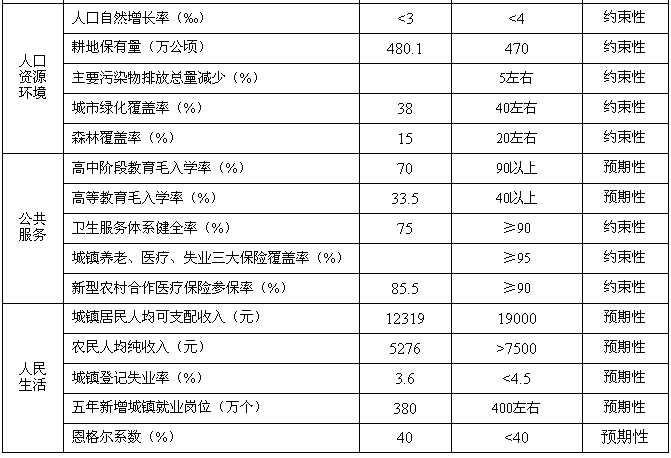 | | | | | |
|---|---|---|---|---|
| 人口资源环境 | 人口自然增长率（‰） | <3 | <4 | 约束性 |
| | 耕地保有量（万公顷） | 480.1 | 470 | 约束性 |
| | 主要污染物排放总量减少（%） | | 5左右 | 约束性 |
| | 城市绿化覆盖率（%） | 38 | 40左右 | 约束性 |
| | 森林覆盖率（%） | 15 | 20左右 | 约束性 |
| 公共服务 | 高中阶段教育毛入学率（%） | 70 | 90以上 | 预期性 |
| | 高等教育毛入学率（%） | 33.5 | 40以上 | 预期性 |
| | 卫生服务体系健全率（%） | 75 | ≥90 | 约束性 |
| | 城镇养老、医疗、失业三大保险覆盖率（%） | | ≥95 | 约束性 |
| | 新型农村合作医疗保险参保率（%） | 85.5 | ≥90 | 约束性 |
| 人民生活 | 城镇居民人均可支配收入（元） | 12319 | 19000 | 预期性 |
| | 农民人均纯收入（元） | 5276 | >7500 | 预期性 |
| | 城镇登记失业率（%） | 3.6 | <4.5 | 预期性 |
| | 五年新增城镇就业岗位（万个） | 380 | 400左右 | 预期性 |
| | 恩格尔系数（%） | 40 | <40 | 预期性 |